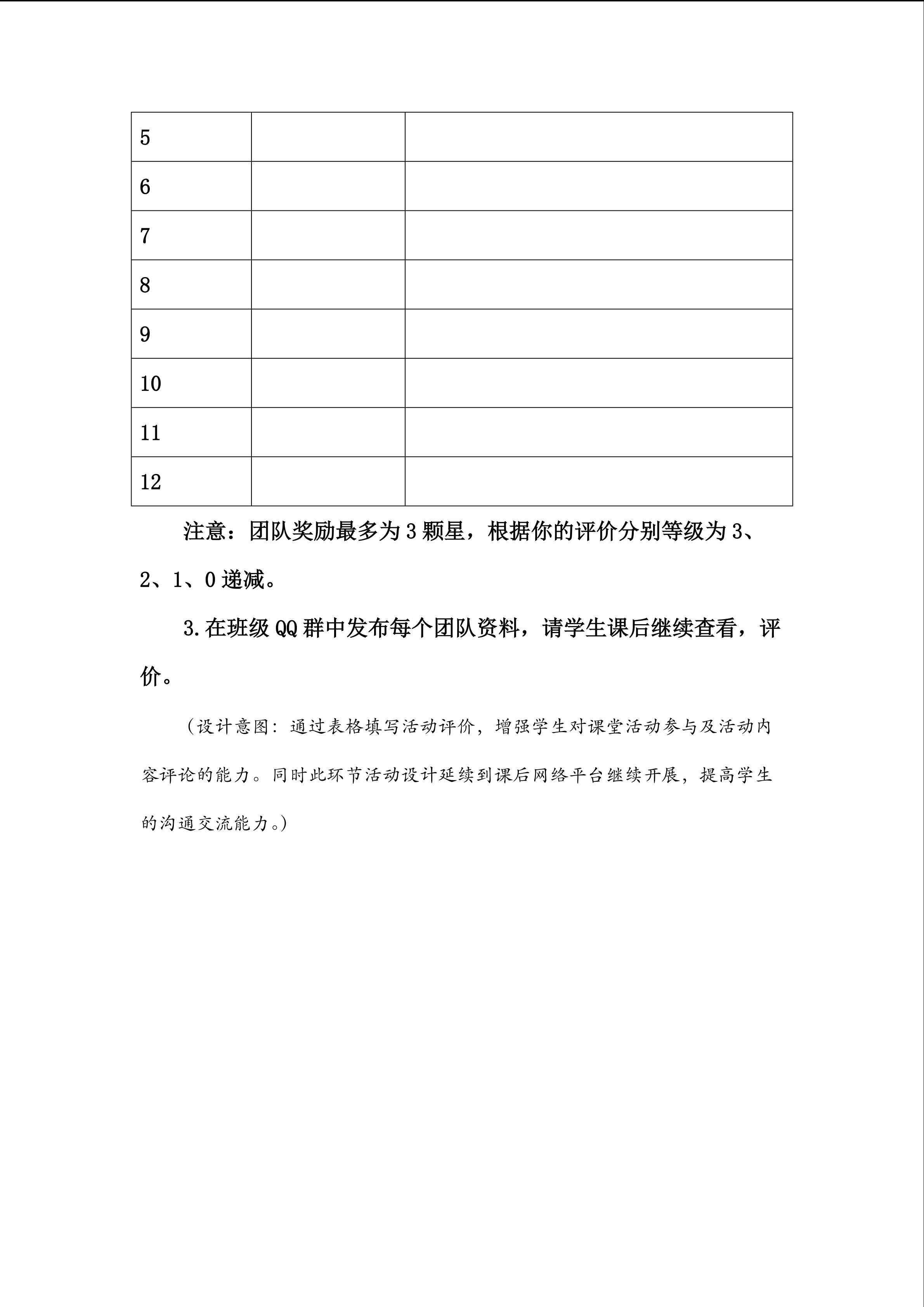 | 5 |  |  |
|---|---|---|
| 6 |  |  |
| 7 |  |  |
| 8 |  |  |
| 9 |  |  |
| 10 |  |  |
| 11 |  |  |
| 12 |  |  |

注意：团队奖励最多为3颗星，根据你的评价分别等级为3、2、1、0递减。

3.在班级QQ群中发布每个团队资料，请学生课后继续查看，评价。

（设计意图：通过表格填写活动评价，增强学生对课堂活动参与及活动内容评论的能力。同时此环节活动设计延续到课后网络平台继续开展，提高学生的沟通交流能力。）